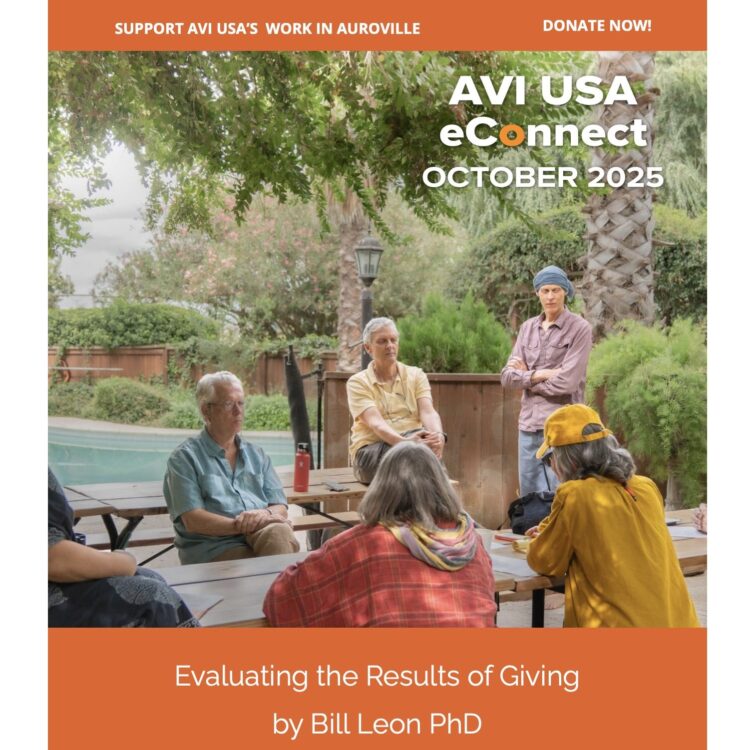 SUPPORT AVI USA'S WORK IN AUROVILLE

DONATE NOW!

AVI USA
eConnect
OCTOBER 2025

Evaluating the Results of Giving

by Bill Leon PhD